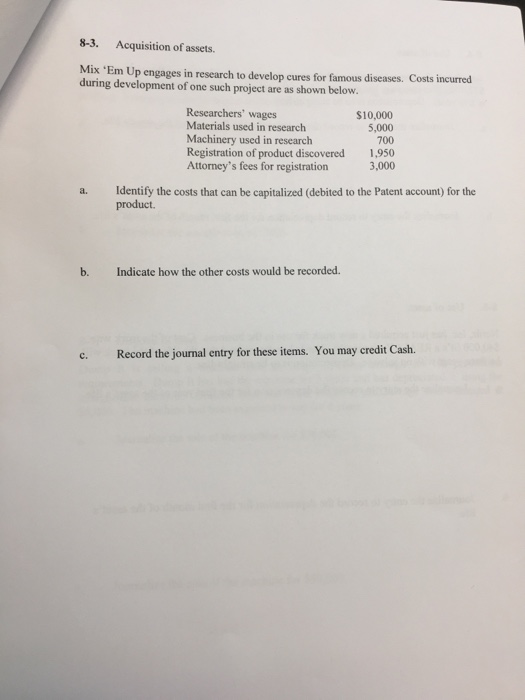 8-3. Acquisition of assets.

Mix 'Em Up engages in research to develop cures for famous diseases. Costs incurred during development of one such project are as shown below.

| | |
|---|---|
| Researchers' wages | $10,000 |
| Materials used in research | 5,000 |
| Machinery used in research | 700 |
| Registration of product discovered | 1,950 |
| Attorney's fees for registration | 3,000 |

a. Identify the costs that can be capitalized (debited to the Patent account) for the product.

b. Indicate how the other costs would be recorded.

c. Record the journal entry for these items. You may credit Cash.